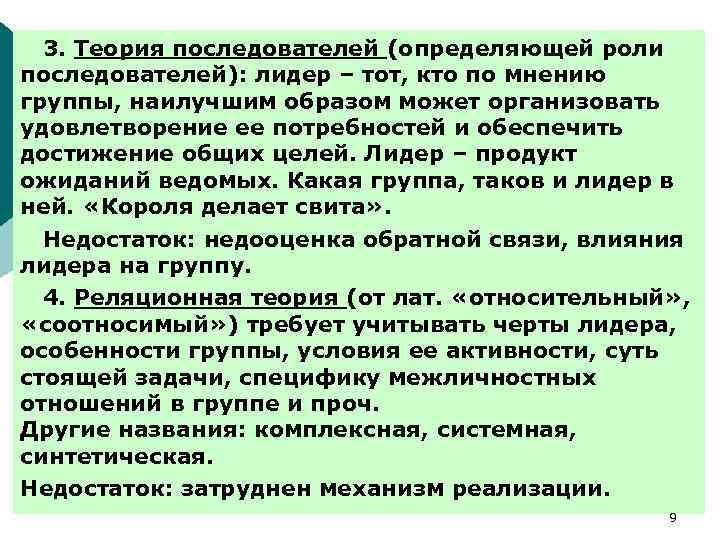 3. Теория последователей (определяющей роли последователей): лидер – тот, кто по мнению группы, наилучшим образом может организовать удовлетворение ее потребностей и обеспечить достижение общих целей. Лидер – продукт ожиданий ведомых. Какая группа, таков и лидер в ней. «Короля делает свита».

Недостаток: недооценка обратной связи, влияния лидера на группу.

4. Реляционная теория (от лат. «относительный», «соотносимый») требует учитывать черты лидера, особенности группы, условия ее активности, суть стоящей задачи, специфику межличностных отношений в группе и проч.
Другие названия: комплексная, системная, синтетическая.

Недостаток: затруднен механизм реализации.

9